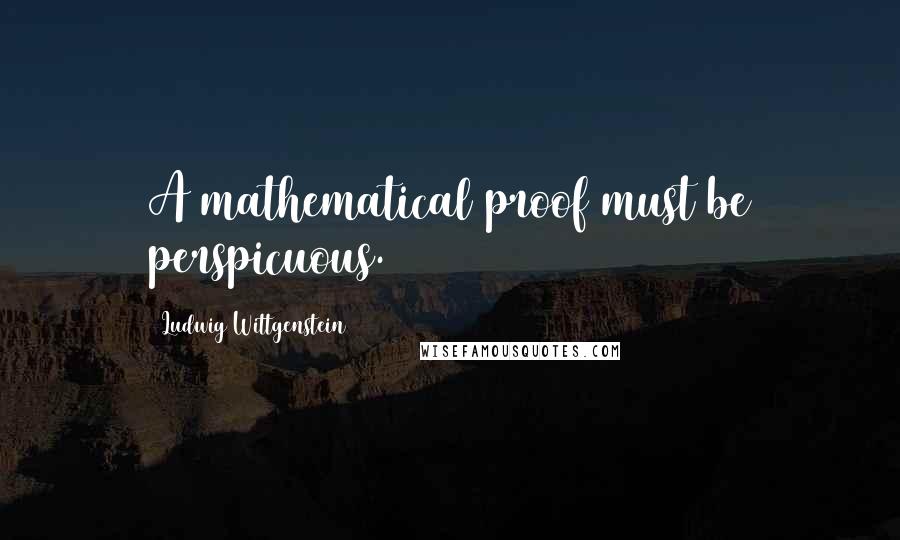 A mathematical proof must be perspicuous.

Ludwig Wittgenstein

WISEFAMOUSQUOTES.COM